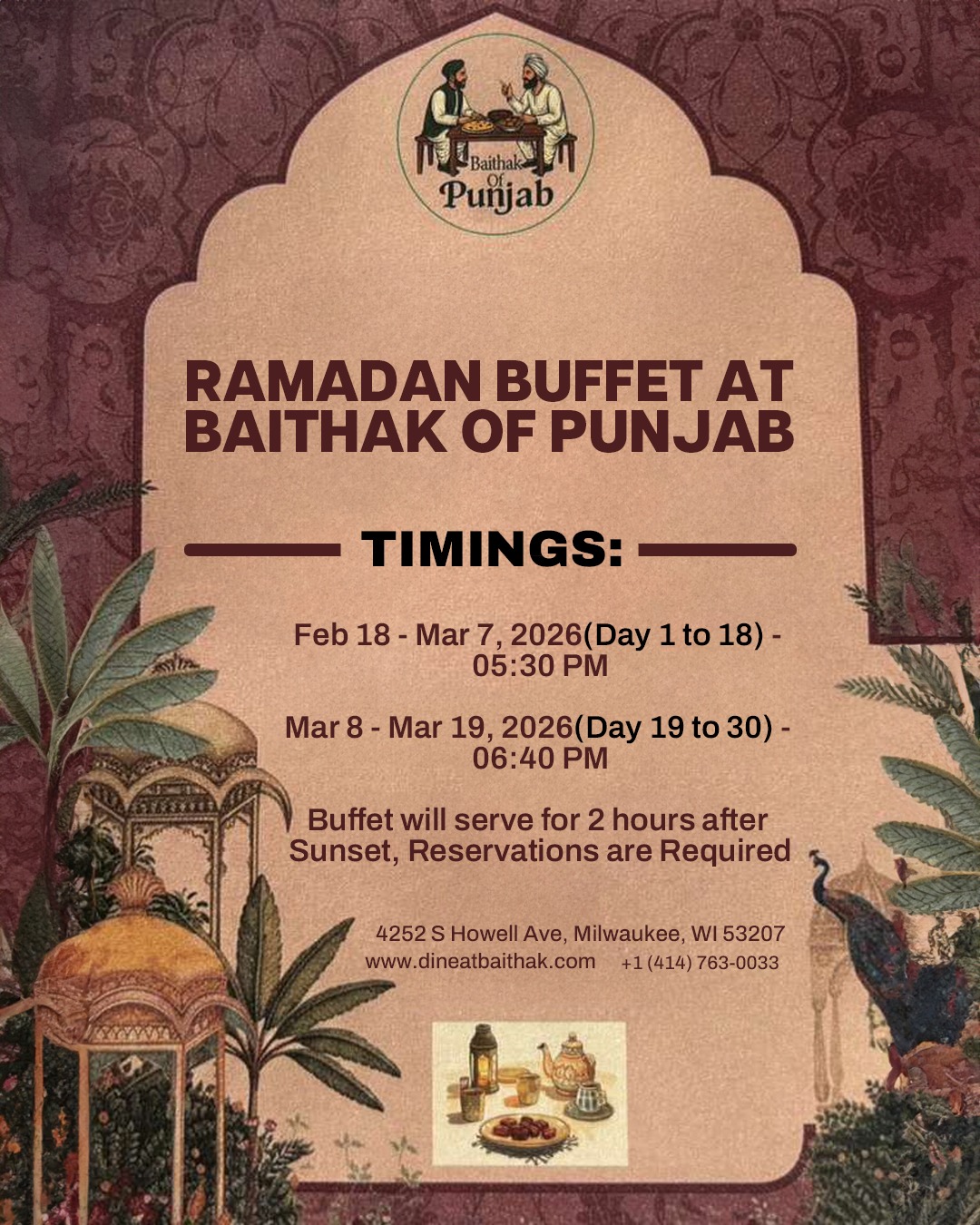 Baithak Of Punjab

RAMADAN BUFFET AT BAITHAK OF PUNJAB

TIMINGS:

Feb 18 - Mar 7, 2026(Day 1 to 18) - 05:30 PM

Mar 8 - Mar 19, 2026(Day 19 to 30) - 06:40 PM

Buffet will serve for 2 hours after Sunset, Reservations are Required

4252 S Howell Ave, Milwaukee, WI 53207
www.dineatbaithak.com +1 (414) 763-0033